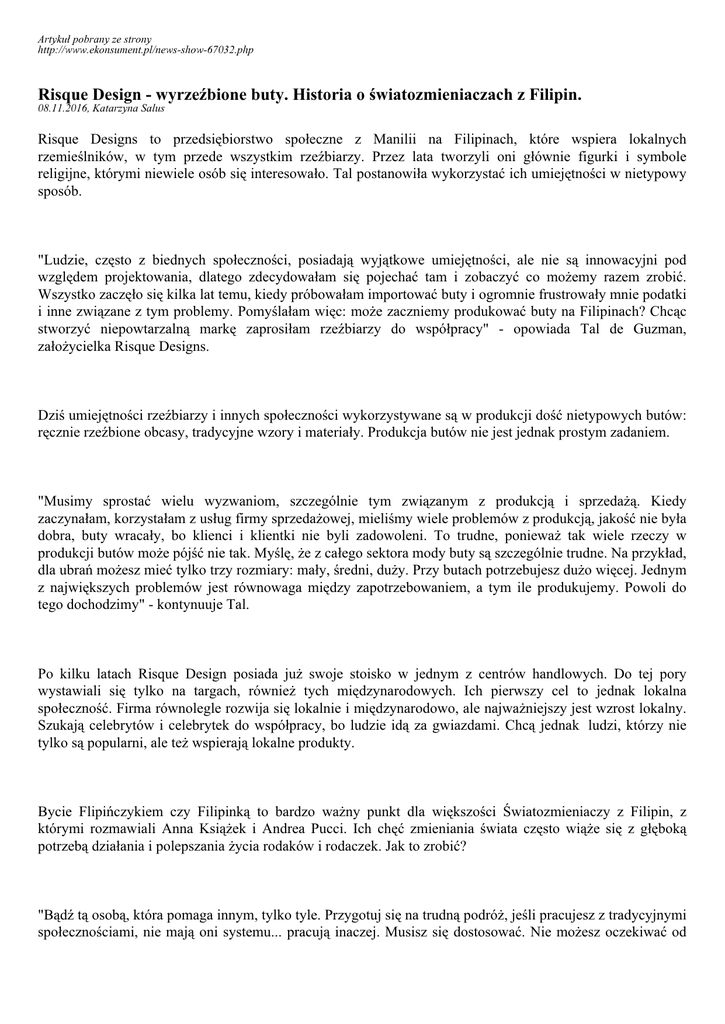 Artykuł pobrany ze strony
http://www.ekonsument.pl/news-show-67032.php

Risque Design - wyrzeźbione buty. Historia o światozmieniaczach z Filipin.
08.11.2016, Katarzyna Salus

Risque Designs to przedsiębiorstwo społeczne z Manilii na Filipinach, które wspiera lokalnych rzemieślników, w tym przede wszystkim rzeźbiarzy. Przez lata tworzyli oni głównie figurki i symbole religijne, którymi niewiele osób się interesowało. Tal postanowiła wykorzystać ich umiejętności w nietypowy sposób.

"Ludzie, często z biednych społeczności, posiadają wyjątkowe umiejętności, ale nie są innowacyjni pod względem projektowania, dlatego zdecydowałam się pojechać tam i zobaczyć co możemy razem zrobić. Wszystko zaczęło się kilka lat temu, kiedy próbowałam importować buty i ogromnie frustrowały mnie podatki i inne związane z tym problemy. Pomyślałam więc: może zaczniemy produkować buty na Filipinach? Chcąc stworzyć niepowtarzalną markę zaprosiłam rzeźbiarzy do współpracy" - opowiada Tal de Guzman, założycielka Risque Designs.

Dziś umiejętności rzeźbiarzy i innych społeczności wykorzystywane są w produkcji dość nietypowych butów: ręcznie rzeźbione obcasy, tradycyjne wzory i materiały. Produkcja butów nie jest jednak prostym zadaniem.

"Musimy sprostać wielu wyzwaniom, szczególnie tym związanym z produkcją i sprzedażą. Kiedy zaczynałam, korzystałam z usług firmy sprzedażowej, mieliśmy wiele problemów z produkcją, jakość nie była dobra, buty wracały, bo klienci i klientki nie byli zadowoleni. To trudne, ponieważ tak wiele rzeczy w produkcji butów może pójść nie tak. Myślę, że z całego sektora mody buty są szczególnie trudne. Na przykład, dla ubrań możesz mieć tylko trzy rozmiary: mały, średni, duży. Przy butach potrzebujesz dużo więcej. Jednym z największych problemów jest równowaga między zapotrzebowaniem, a tym ile produkujemy. Powoli do tego dochodzimy" - kontynuuje Tal.

Po kilku latach Risque Design posiada już swoje stoisko w jednym z centrów handlowych. Do tej pory wystawiali się tylko na targach, również tych międzynarodowych. Ich pierwszy cel to jednak lokalna społeczność. Firma równolegle rozwija się lokalnie i międzynarodowo, ale najważniejszy jest wzrost lokalny. Szukają celebrytów i celebrytek do współpracy, bo ludzie idą za gwiazdami. Chcą jednak ludzi, którzy nie tylko są popularni, ale też wspierają lokalne produkty.

Bycie Flipińczykiem czy Filipinką to bardzo ważny punkt dla większości Światozmieniaczy z Filipin, z którymi rozmawiali Anna Książek i Andrea Pucci. Ich chęć zmieniania świata często wiąże się z głęboką potrzebą działania i polepszania życia rodaków i rodaczek. Jak to zrobić?

"Bądź tą osobą, która pomaga innym, tylko tyle. Przygotuj się na trudną podróż, jeśli pracujesz z tradycyjnymi społecznościami, nie mają oni systemu... pracują inaczej. Musisz się dostosować. Nie możesz oczekiwać od